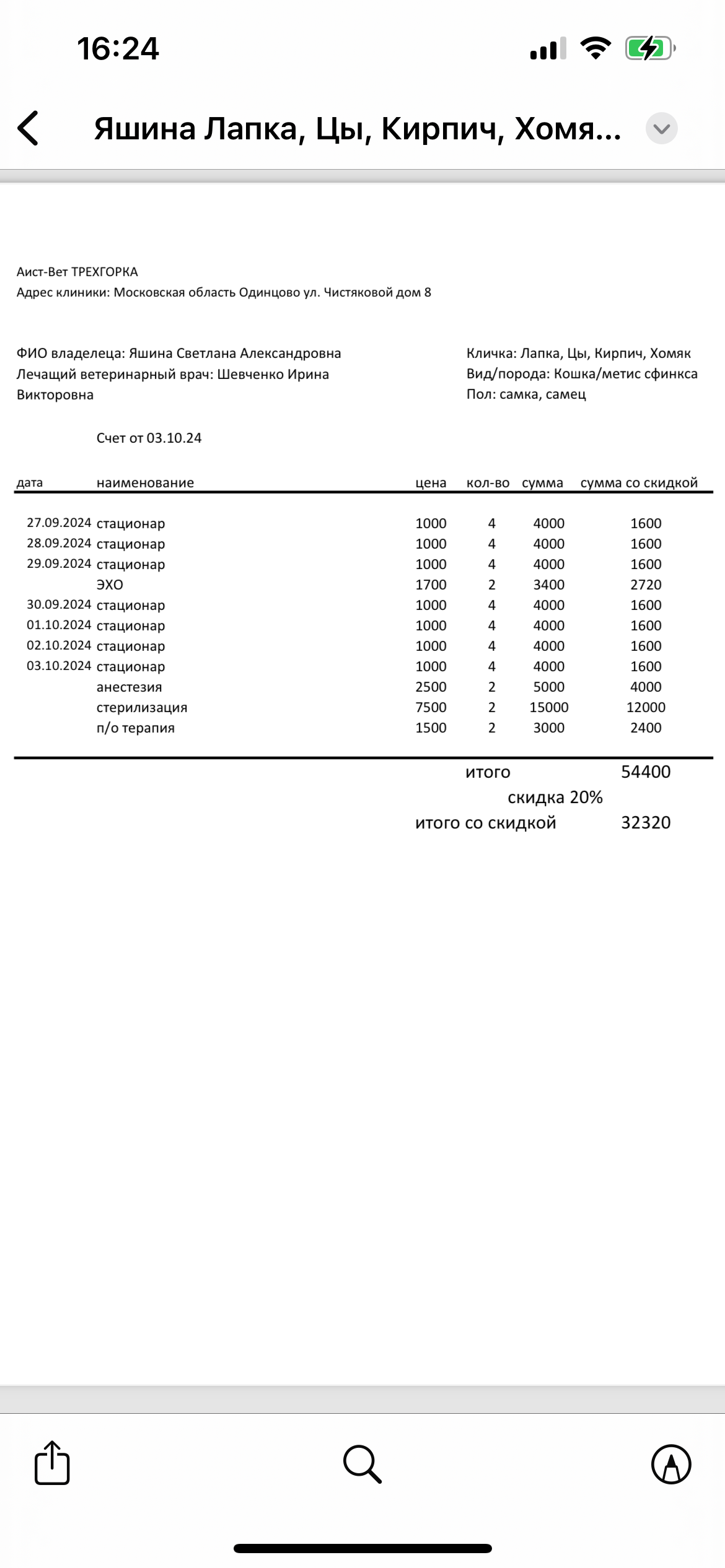 16:24

Яшина Лапка, Цы, Кирпич, Хомя...

Аист-Вет ТРЕХГОРКА
Адрес клиники: Московская область Одинцово ул. Чистяковой дом 8

ФИО владелеца: Яшина Светлана Александровна
Лечащий ветеринарный врач: Шевченко Ирина Викторовна

Кличка: Лапка, Цы, Кирпич, Хомяк
Вид/порода: Кошка/метис сфинкса
Пол: самка, самец

Счет от 03.10.24

| дата | наименование | цена | кол-во | сумма | сумма со скидкой |
|---|---|---|---|---|---|
| 27.09.2024 | стационар | 1000 | 4 | 4000 | 1600 |
| 28.09.2024 | стационар | 1000 | 4 | 4000 | 1600 |
| 29.09.2024 | стационар | 1000 | 4 | 4000 | 1600 |
| | ЭХО | 1700 | 2 | 3400 | 2720 |
| 30.09.2024 | стационар | 1000 | 4 | 4000 | 1600 |
| 01.10.2024 | стационар | 1000 | 4 | 4000 | 1600 |
| 02.10.2024 | стационар | 1000 | 4 | 4000 | 1600 |
| 03.10.2024 | стационар | 1000 | 4 | 4000 | 1600 |
| | анестезия | 2500 | 2 | 5000 | 4000 |
| | стерилизация | 7500 | 2 | 15000 | 12000 |
| | п/о терапия | 1500 | 2 | 3000 | 2400 |

итого 54400
скидка 20%
итого со скидкой 32320